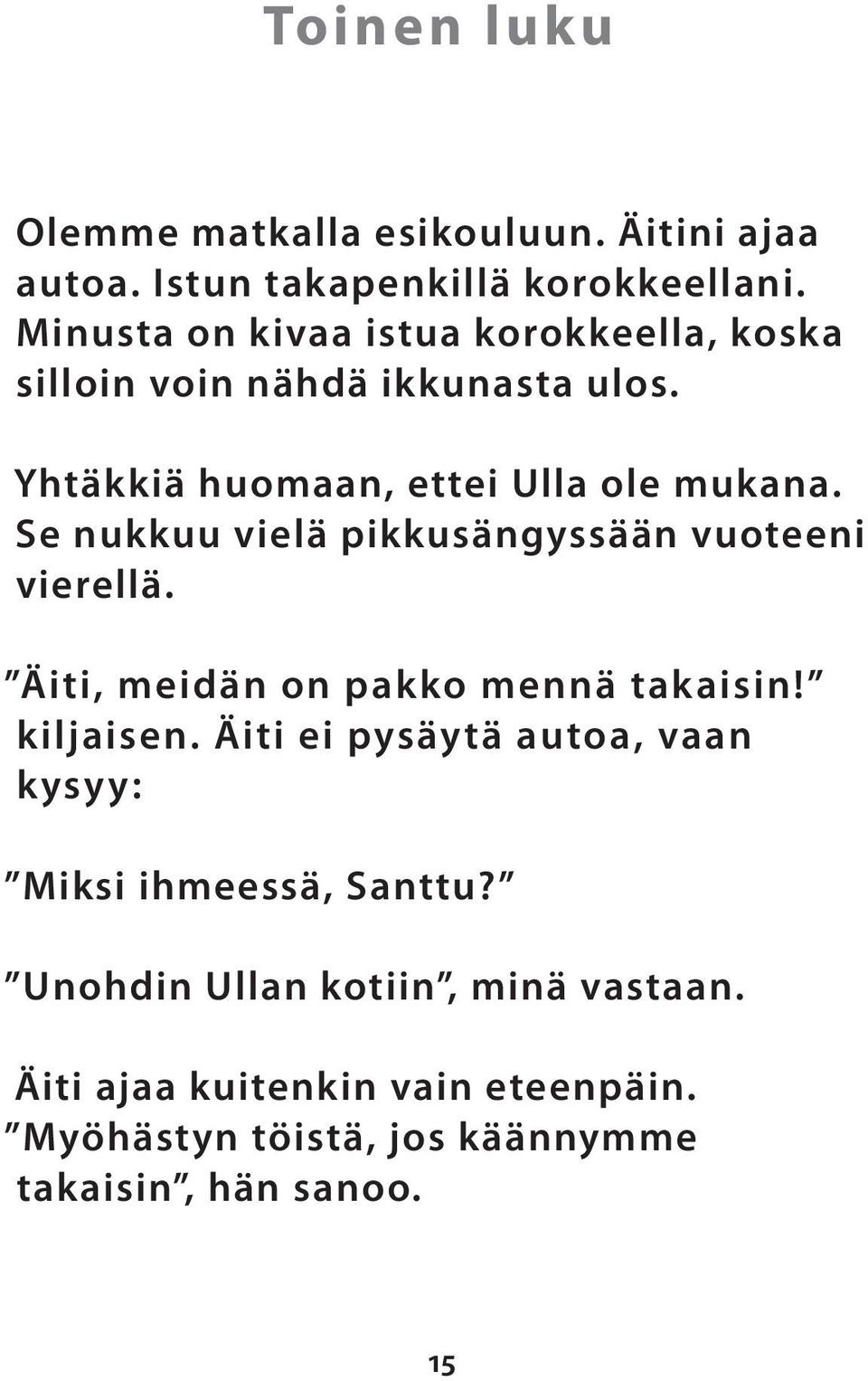 Toinen luku

Olemme matkalla esikouluun. Äitini ajaa autoa. Istun takapenkillä korokkeellani. Minusta on kivaa istua korokkeella, koska silloin voin nähdä ikkunasta ulos.

Yhtäkkiä huomaan, ettei Ulla ole mukana. Se nukkuu vielä pikkusängyssään vuoteeni vierellä.

”Äiti, meidän on pakko mennä takaisin!” kiljaisen. Äiti ei pysäytä autoa, vaan kysyy:

”Miksi ihmeessä, Santtu?”

”Unohdin Ullan kotiin”, minä vastaan.

Äiti ajaa kuitenkin vain eteenpäin. ”Myöhästyn töistä, jos käännymme takaisin”, hän sanoo.

15